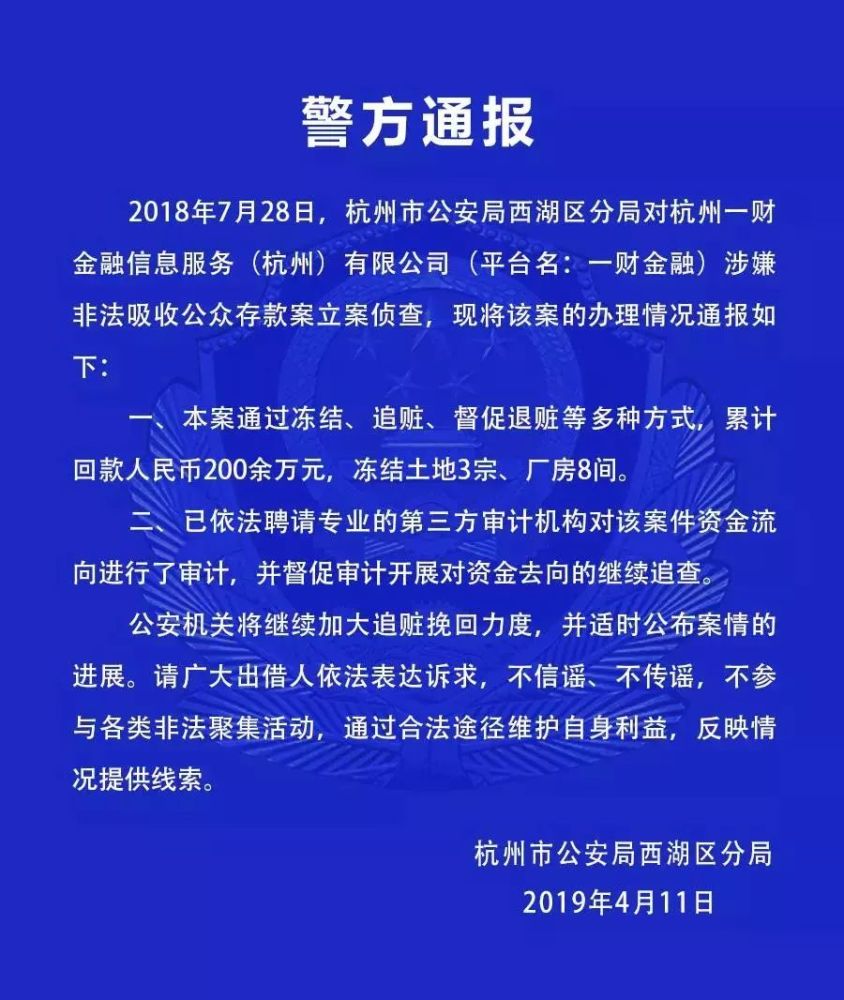 警方通报

2018年7月28日，杭州市公安局西湖区分局对杭州一财金融信息服务（杭州）有限公司（平台名：一财金融）涉嫌非法吸收公众存款案立案侦查，现将该案的办理情况通报如下：

一、本案通过冻结、追赃、督促退赃等多种方式，累计回款人民币200余万元，冻结土地3宗、厂房8间。

二、已依法聘请专业的第三方审计机构对该案件资金流向进行了审计，并督促审计开展对资金去向的继续追查。

公安机关将继续加大追赃挽回力度，并适时公布案情的进展。请广大出借人依法表达诉求，不信谣、不传谣，不参与各类非法聚集活动，通过合法途径维护自身利益，反映情况提供线索。

杭州市公安局西湖区分局
2019年4月11日